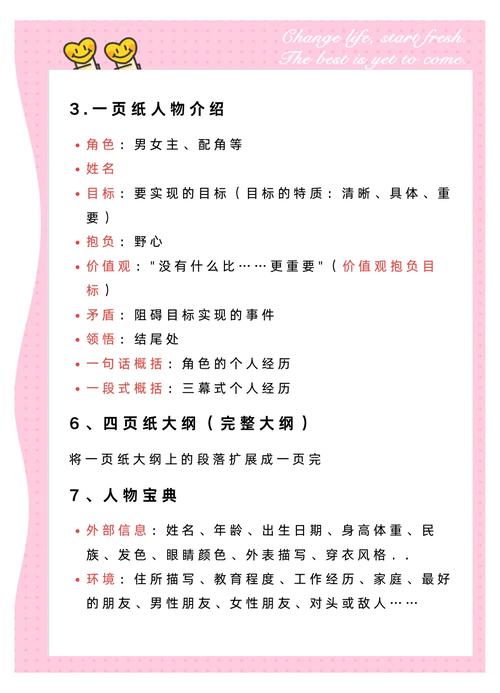 Change life, start fresh.
The best is yet to come.

3.一页纸人物介绍

• 角色：男女主、配角等
• 姓名
• 目标：要实现的目标（目标的特质：清晰、具体、重要）
• 抱负：野心
• 价值观："没有什么比……更重要"（价值观抱负目标）
• 矛盾：阻碍目标实现的事件
• 领悟：结尾处
• 一句话概括：角色的个人经历
• 一段式概括：三幕式个人经历

6、四页纸大纲（完整大纲）

将一页纸大纲上的段落扩展成一页完

7、人物宝典

• 外部信息：姓名、年龄、出生日期、身高体重、民族、发色、眼睛颜色、外表描写、穿衣风格..
• 环境：住所描写、教育程度、工作经历、家庭、最好的朋友、男性朋友、女性朋友、对头或敌人……